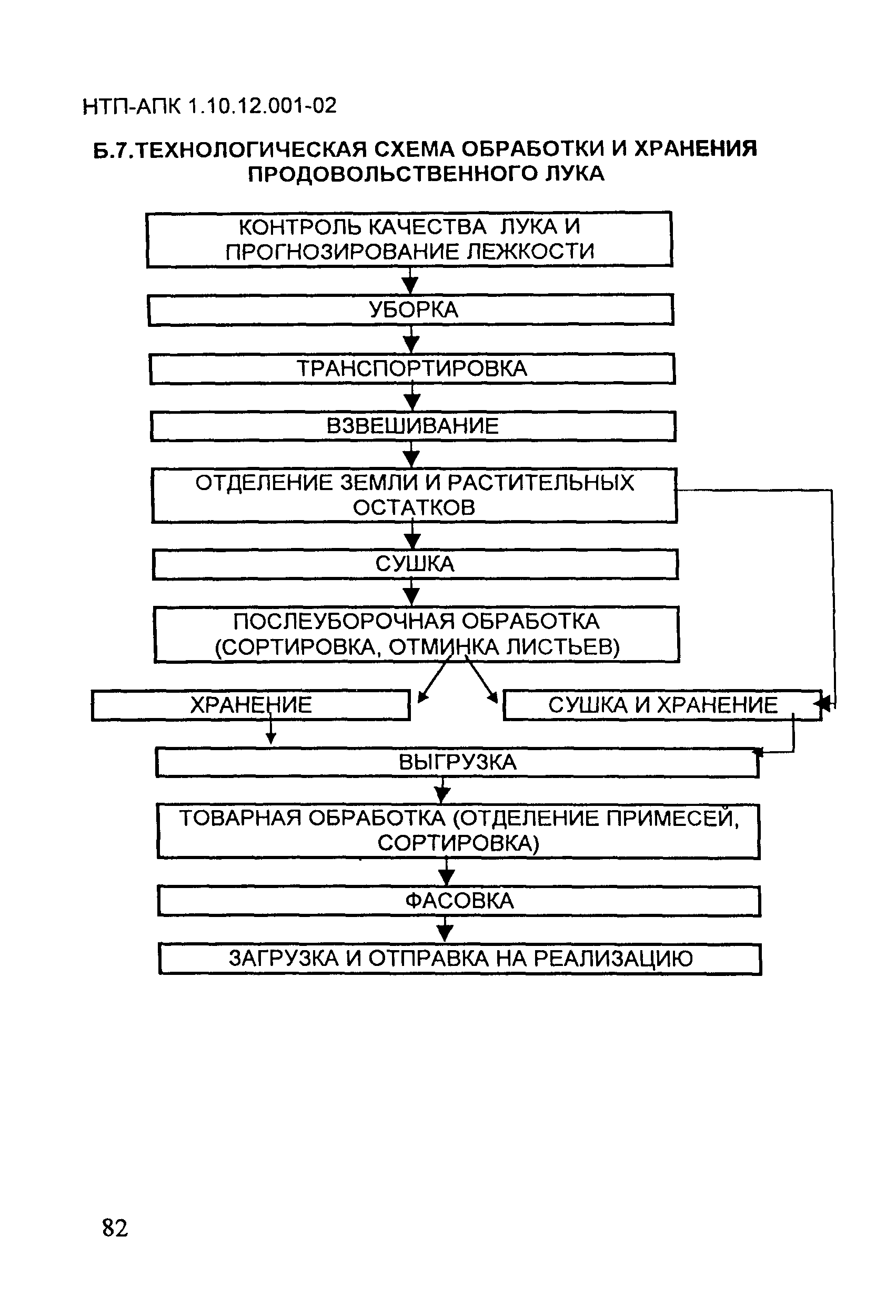 НТП-АПК 1.10.12.001-02

Б.7.ТЕХНОЛОГИЧЕСКАЯ СХЕМА ОБРАБОТКИ И ХРАНЕНИЯ ПРОДОВОЛЬСТВЕННОГО ЛУКА

КОНТРОЛЬ КАЧЕСТВА ЛУКА И ПРОГНОЗИРОВАНИЕ ЛЕЖКОСТИ

УБОРКА

ТРАНСПОРТИРОВКА

ВЗВЕШИВАНИЕ

ОТДЕЛЕНИЕ ЗЕМЛИ И РАСТИТЕЛЬНЫХ ОСТАТКОВ

СУШКА

ПОСЛЕУБОРОЧНАЯ ОБРАБОТКА (СОРТИРОВКА, ОТМИНКА ЛИСТЬЕВ)

ХРАНЕНИЕ

СУШКА И ХРАНЕНИЕ

ВЫГРУЗКА

ТОВАРНАЯ ОБРАБОТКА (ОТДЕЛЕНИЕ ПРИМЕСЕЙ, СОРТИРОВКА)

ФАСОВКА

ЗАГРУЗКА И ОТПРАВКА НА РЕАЛИЗАЦИЮ

82